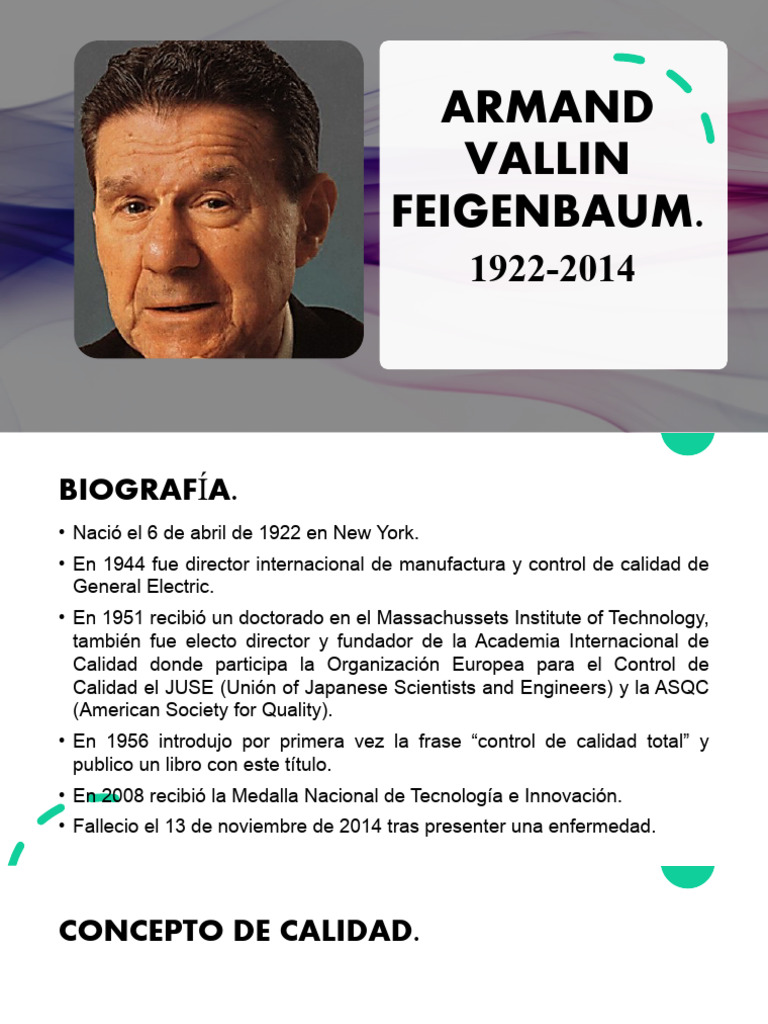 ARMAND VALLIN FEIGENBAUM.
1922-2014

BIOGRAFÍA.

• Nació el 6 de abril de 1922 en New York.
• En 1944 fue director internacional de manufactura y control de calidad de General Electric.
• En 1951 recibió un doctorado en el Massachussets Institute of Technology, también fue electo director y fundador de la Academia Internacional de Calidad donde participa la Organización Europea para el Control de Calidad el JUSE (Unión of Japanese Scientists and Engineers) y la ASQC (American Society for Quality).
• En 1956 introdujo por primera vez la frase “control de calidad total” y publico un libro con este título.
• En 2008 recibió la Medalla Nacional de Tecnología e Innovación.
• Fallecio el 13 de noviembre de 2014 tras presenter una enfermedad.

CONCEPTO DE CALIDAD.